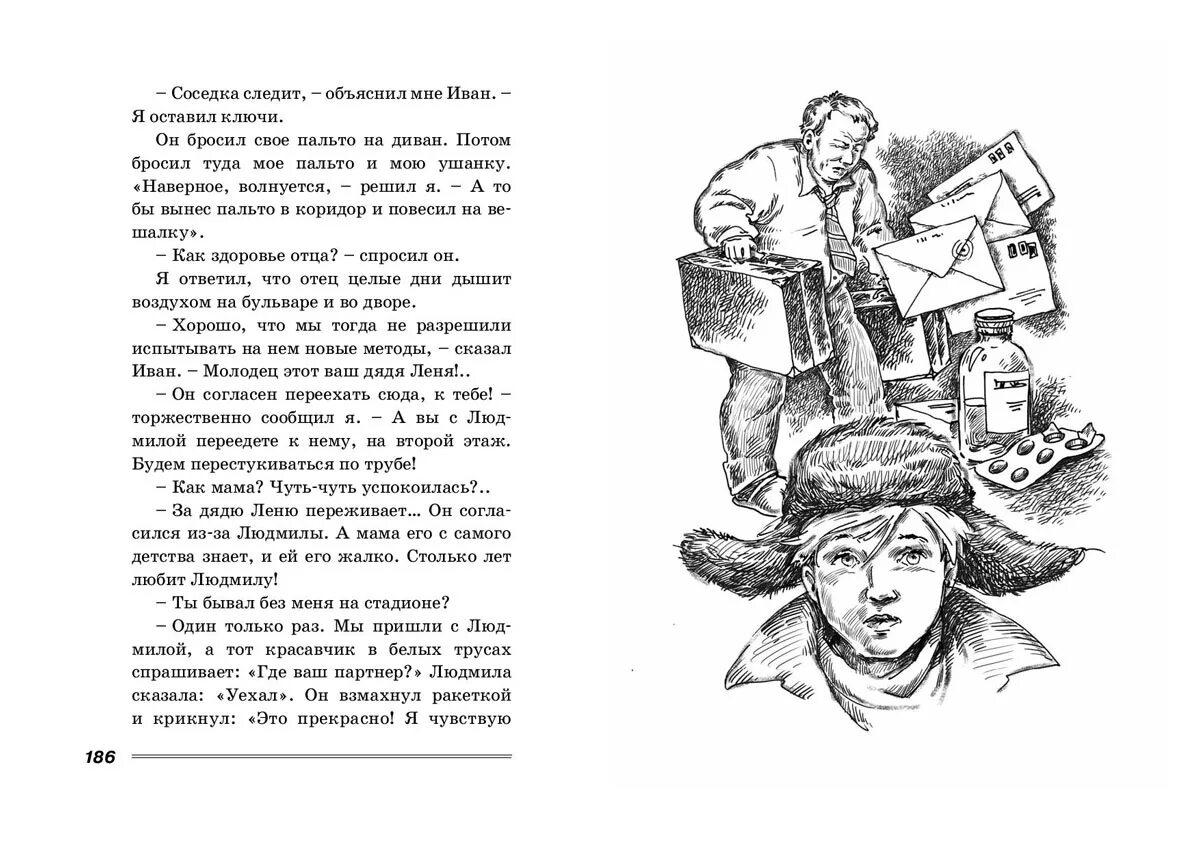 – Соседка следит, – объяснил мне Иван. – Я оставил ключи.

Он бросил свое пальто на диван. Потом бросил туда мое пальто и мою ушанку. «Наверное, волнуется, – решил я. – А то бы вынес пальто в коридор и повесил на вешалку».

– Как здоровье отца? – спросил он.

Я ответил, что отец целые дни дышит воздухом на бульваре и во дворе.

– Хорошо, что мы тогда не разрешили испытывать на нем новые методы, – сказал Иван. – Молодец этот ваш дядя Леня!..

– Он согласен переехать сюда, к тебе! – торжественно сообщил я. – А вы с Людмилой переедете к нему, на второй этаж. Будем перестукиваться по трубе!

– Как мама? Чуть-чуть успокоилась?..

– За дядю Леню переживает... Он согласился из-за Людмилы. А мама его с самого детства знает, и ей его жалко. Столько лет любит Людмилу!

– Ты бывал без меня на стадионе?

– Один только раз. Мы пришли с Людмилой, а тот красавчик в белых трусах спрашивает: «Где ваш партнер?» Людмила сказала: «Уехал». Он взмахнул ракеткой и крикнул: «Это прекрасно! Я чувствую

186